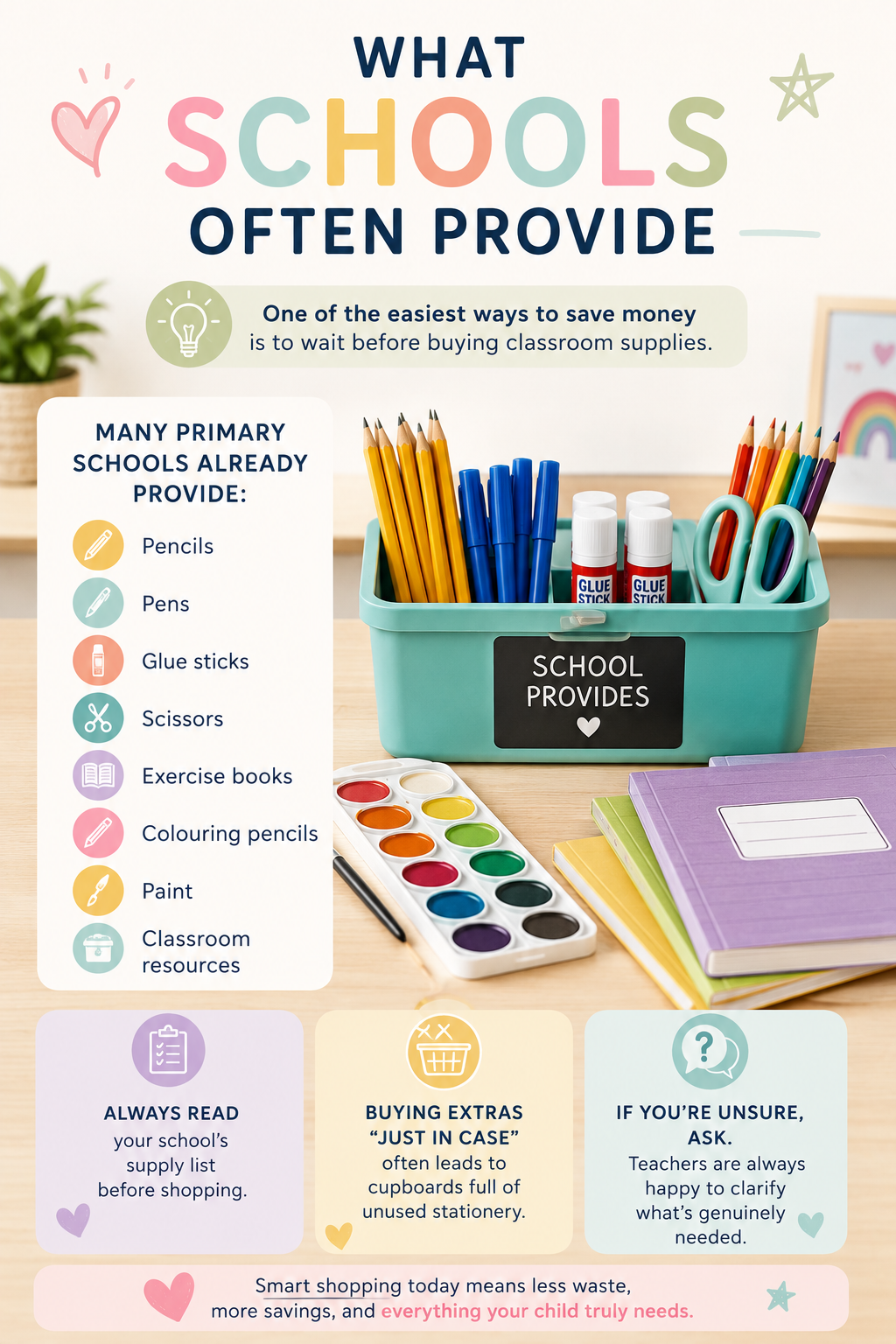 WHAT SCHOOLS OFTEN PROVIDE

One of the easiest ways to save money is to wait before buying classroom supplies.

MANY PRIMARY SCHOOLS ALREADY PROVIDE:

Pencils
Pens
Glue sticks
Scissors
Exercise books
Colouring pencils
Paint
Classroom resources

GLUE STICK
GLUE STICK

SCHOOL PROVIDES

ALWAYS READ your school's supply list before shopping.

BUYING EXTRAS "JUST IN CASE" often leads to cupboards full of unused stationery.

IF YOU'RE UNSURE, ASK. Teachers are always happy to clarify what's genuinely needed.

Smart shopping today means less waste, more savings, and everything your child truly needs.